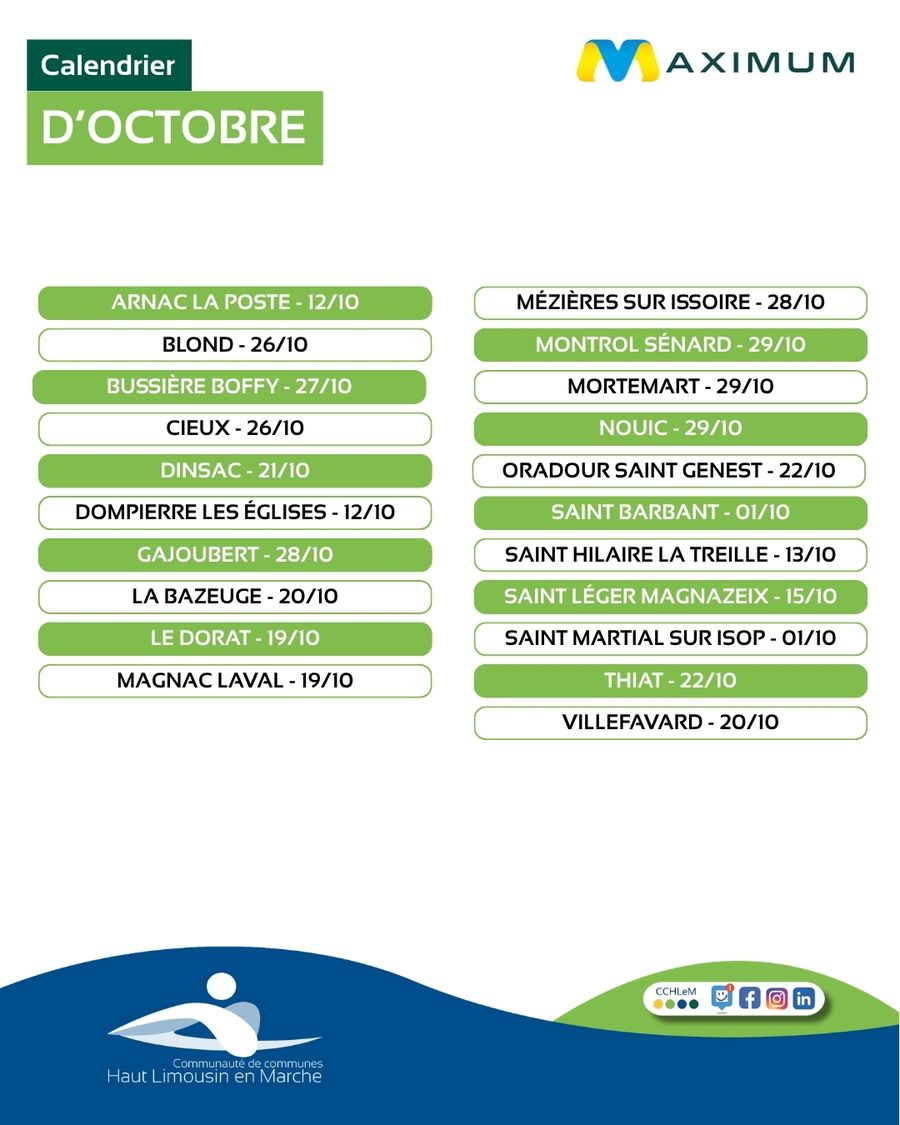 Calendrier

D'OCTOBRE

MAXIMUM

ARNAC LA POSTE - 12/10

BLOND - 26/10

BUSSIÈRE BOFFY - 27/10

CIEUX - 26/10

DINSAC - 21/10

DOMPIERRE LES ÉGLISES - 12/10

GAJOUBERT - 28/10

LA BAZEUGE - 20/10

LE DORAT - 19/10

MAGNAC LAVAL - 19/10

MÉZIÈRES SUR ISSOIRE - 28/10

MONTROL SÉNARD - 29/10

MORTEMART - 29/10

NOUIC - 29/10

ORADOUR SAINT GENEST - 22/10

SAINT BARBANT - 01/10

SAINT HILAIRE LA TREILLE - 13/10

SAINT LÉGER MAGNAZEIX - 15/10

SAINT MARTIAL SUR ISOP - 01/10

THIAT - 22/10

VILLEFAVARD - 20/10

Communauté de communes
Haut Limousin en Marche

CCHLeM